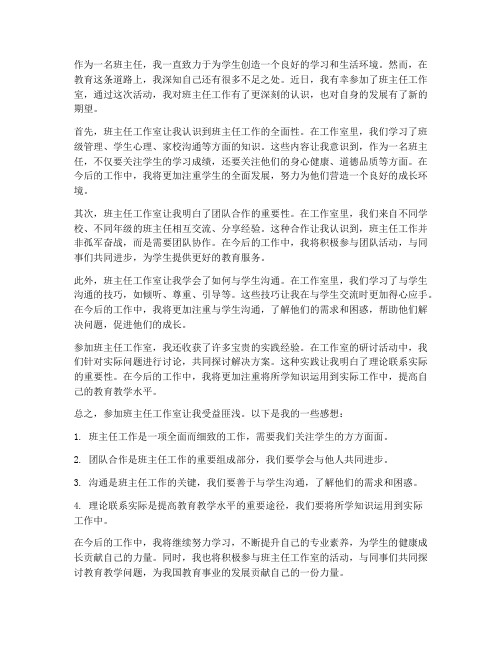 作为一名班主任，我一直致力于为学生创造一个良好的学习和生活环境。然而，在教育这条道路上，我深知自己还有很多不足之处。近日，我有幸参加了班主任工作室，通过这次活动，我对班主任工作有了更深刻的认识，也对自身的发展有了新的期望。

首先，班主任工作室让我认识到班主任工作的全面性。在工作室里，我们学习了班级管理、学生心理、家校沟通等方面的知识。这些内容让我意识到，作为一名班主任，不仅要关注学生的学习成绩，还要关注他们的身心健康、道德品质等方面。在今后的工作中，我将更加注重学生的全面发展，努力为他们营造一个良好的成长环境。

其次，班主任工作室让我明白了团队合作的重要性。在工作室里，我们来自不同学校、不同年级的班主任相互交流、分享经验。这种合作让我认识到，班主任工作并非孤军奋战，而是需要团队协作。在今后的工作中，我将积极参与团队活动，与同事们共同进步，为学生提供更好的教育服务。

此外，班主任工作室让我学会了如何与学生沟通。在工作室里，我们学习了与学生沟通的技巧，如倾听、尊重、引导等。这些技巧让我在与学生交流时更加得心应手。在今后的工作中，我将更加注重与学生沟通，了解他们的需求和困惑，帮助他们解决问题，促进他们的成长。

参加班主任工作室，我还收获了许多宝贵的实践经验。在工作室的研讨活动中，我们针对实际问题进行讨论，共同探讨解决方案。这种实践让我明白了理论联系实际的重要性。在今后的工作中，我将更加注重将所学知识运用到实际工作中，提高自己的教育教学水平。

总之，参加班主任工作室让我受益匪浅。以下是我的一些感想：

1. 班主任工作是一项全面而细致的工作，需要我们关注学生的方方面面。

2. 团队合作是班主任工作的重要组成部分，我们要学会与他人共同进步。

3. 沟通是班主任工作的关键，我们要善于与学生沟通，了解他们的需求和困惑。

4. 理论联系实际是提高教育教学水平的重要途径，我们要将所学知识运用到实际工作中。

在今后的工作中，我将继续努力学习，不断提升自己的专业素养，为学生的健康成长贡献自己的力量。同时，我也将积极参与班主任工作室的活动，与同事们共同探讨教育教学问题，为我国教育事业的发展贡献自己的一份力量。